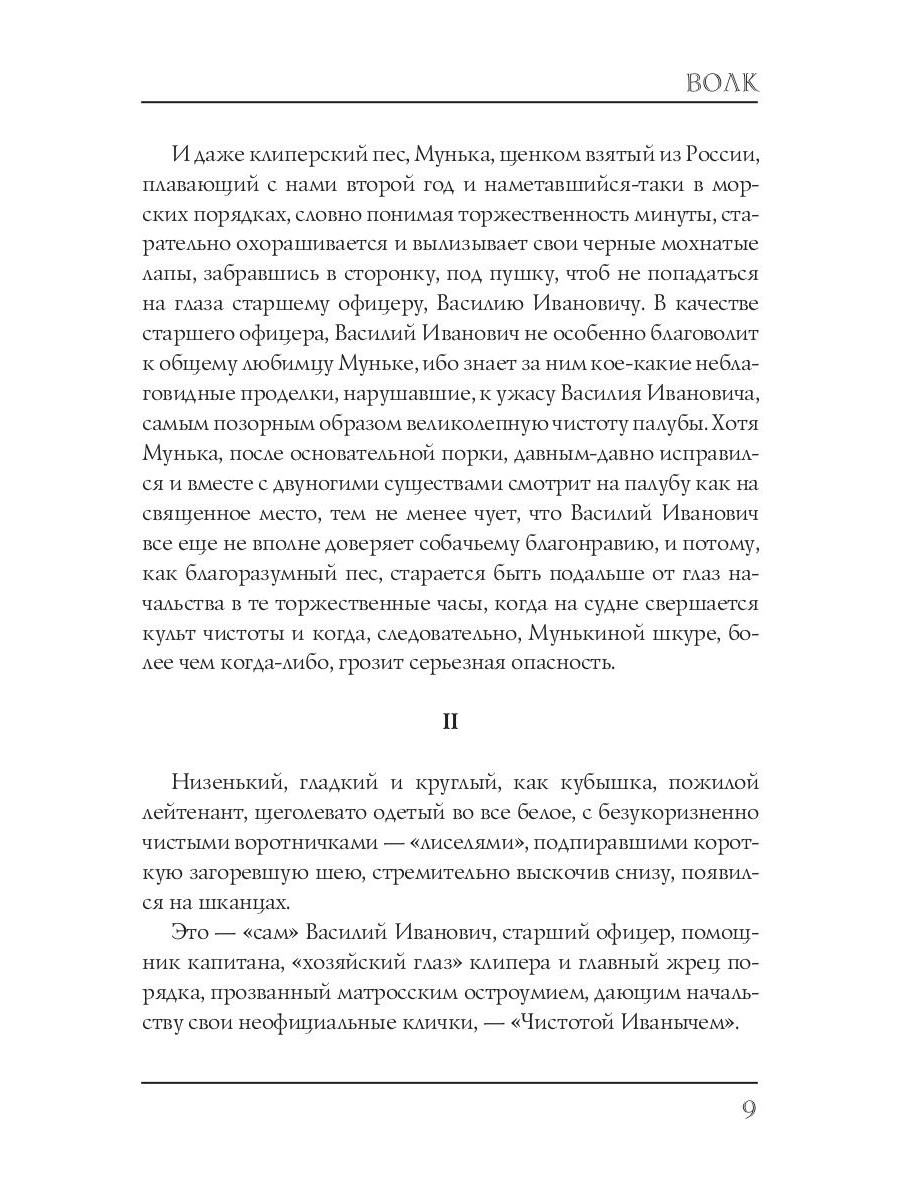 ВОЛК

И даже клиперский пес, Мунька, щенком взятый из России, плавающий с нами второй год и наметавшийся-таки в морских порядках, словно понимая торжественность минуты, старательно охорашивается и вылизывает свои черные мохнатые лапы, забравшись в сторонку, под пушку, чтоб не попадаться на глаза старшему офицеру, Василию Ивановичу. В качестве старшего офицера, Василий Иванович не особенно благоволит к общему любимцу Муньке, ибо знает за ним кое-какие неблаговидные проделки, нарушавшие, к ужасу Василия Ивановича, самым позорным образом великолепную чистоту палубы. Хотя Мунька, после основательной порки, давным-давно исправился и вместе с двуногими существами смотрит на палубу как на священное место, тем не менее чует, что Василий Иванович все еще не вполне доверяет собачьему благонравию, и потому, как благоразумный пес, старается быть подальше от глаз начальства в те торжественные часы, когда на судне свершается культ чистоты и когда, следовательно, Мунькиной шкуре, более чем когда-либо, грозит серьезная опасность.

II

Низенький, гладкий и круглый, как кубышка, пожилой лейтенант, щеголевато одетый во все белое, с безукоризненно чистыми воротничками — «лиселями», подпиравшими короткую загоревшую шею, стремительно выскочив снизу, появился на шканцах.

Это — «сам» Василий Иванович, старший офицер, помощник капитана, «хозяйский глаз» клипера и главный жрец порядка, прозванный матросским остроумием, дающим начальству свои неофициальные клички, — «Чистотой Иванычем».

9